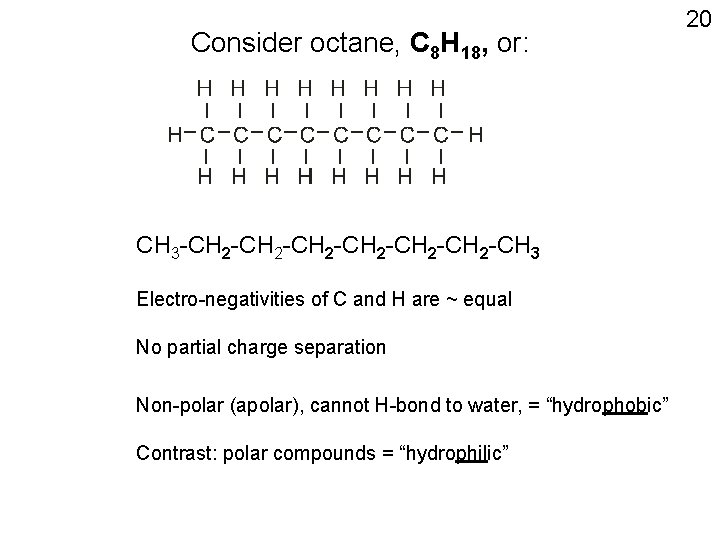 20

Consider octane, $C_8H_{18}$, or:

H H H H H H H H
H-C-C-C-C-C-C-C-C-H
H H H H H H H H

$CH_3-CH_2-CH_2-CH_2-CH_2-CH_2-CH_2-CH_3$

Electro-negativities of C and H are ~ equal

No partial charge separation

Non-polar (apolar), cannot H-bond to water, = "hydrophobic"

Contrast: polar compounds = "hydrophilic"